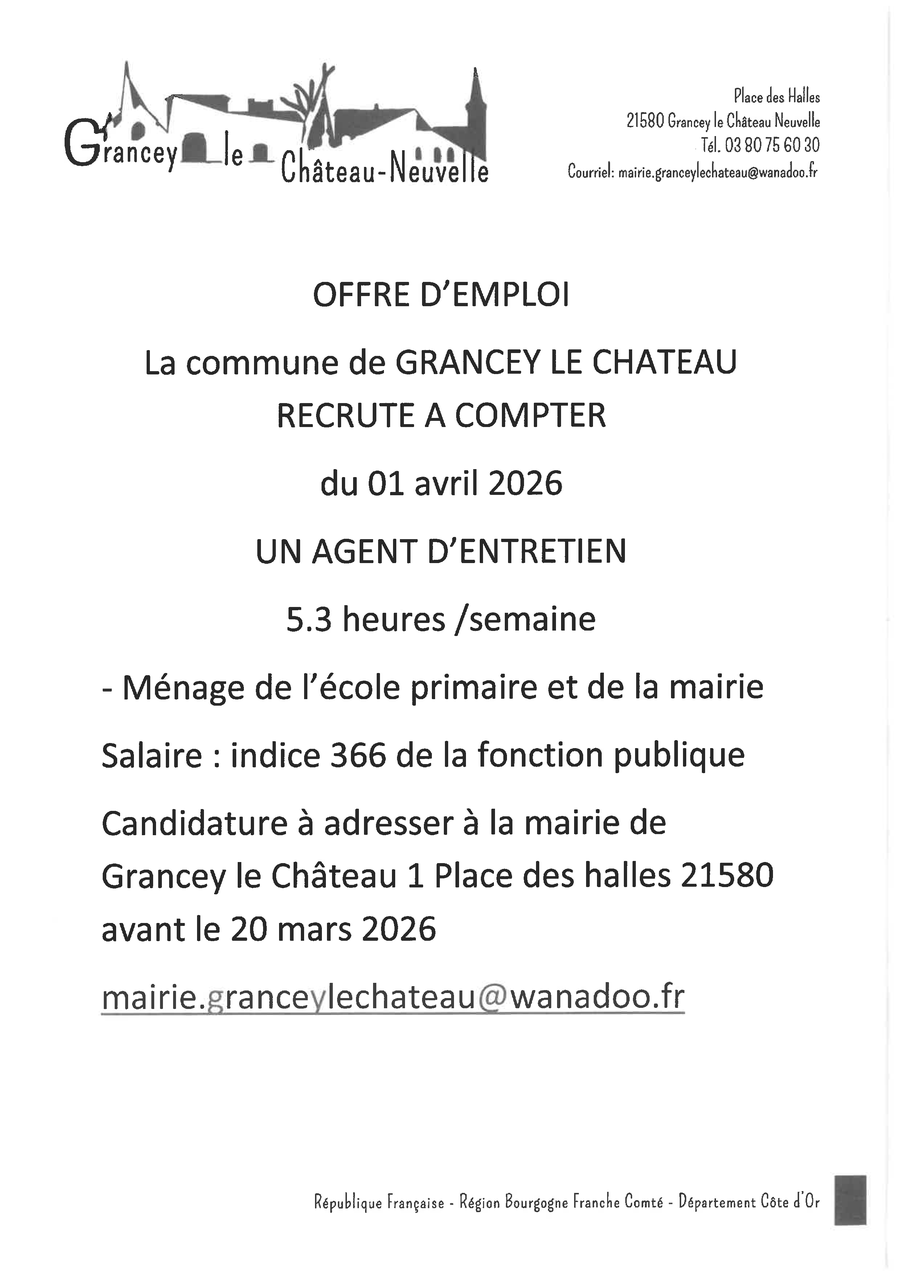 Grancey le Château-Neuvelle

Place des Halles
21580 Grancey le Château Neuvelle
Tél. 03 80 75 60 30
Courriel: mairie.granceylechateau@wanadoo.fr

OFFRE D'EMPLOI

La commune de GRANCEY LE CHATEAU RECRUTE A COMPTER

du 01 avril 2026

UN AGENT D'ENTRETIEN

5.3 heures /semaine

- Ménage de l'école primaire et de la mairie

Salaire : indice 366 de la fonction publique

Candidature à adresser à la mairie de Grancey le Château 1 Place des halles 21580 avant le 20 mars 2026

mairie.granceylechateau@wanadoo.fr

République Française - Région Bourgogne Franche Comté - Département Côte d'Or